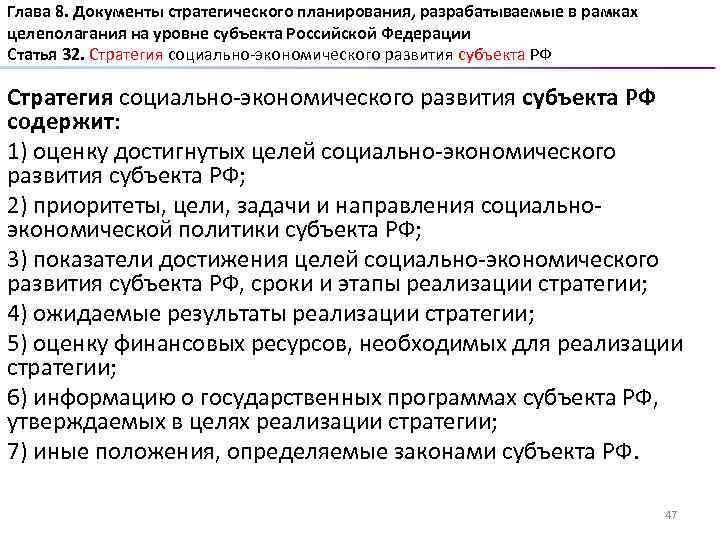 Глава 8. Документы стратегического планирования, разрабатываемые в рамках целеполагания на уровне субъекта Российской Федерации
Статья 32. Стратегия социально-экономического развития субъекта РФ

Стратегия социально-экономического развития субъекта РФ содержит:

1) оценку достигнутых целей социально-экономического развития субъекта РФ;

2) приоритеты, цели, задачи и направления социально-экономической политики субъекта РФ;

3) показатели достижения целей социально-экономического развития субъекта РФ, сроки и этапы реализации стратегии;

4) ожидаемые результаты реализации стратегии;

5) оценку финансовых ресурсов, необходимых для реализации стратегии;

6) информацию о государственных программах субъекта РФ, утверждаемых в целях реализации стратегии;

7) иные положения, определяемые законами субъекта РФ.

47